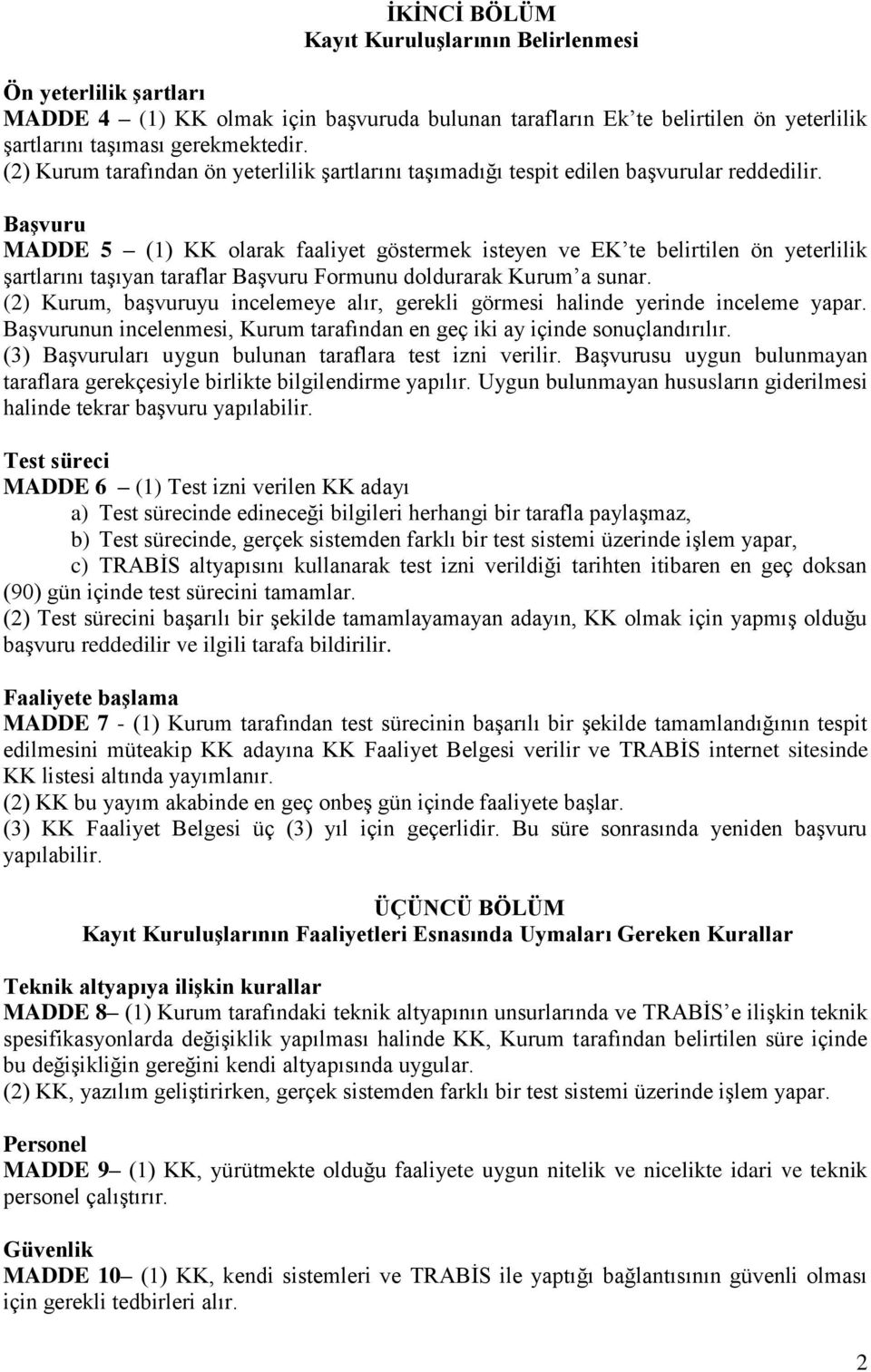 İKİNCİ BÖLÜM
Kayıt Kuruluşlarının Belirlenmesi

Ön yeterlilik şartları
MADDE 4 – (1) KK olmak için başvuruda bulunan tarafların Ek'te belirtilen ön yeterlilik şartlarını taşıması gerekmektedir.
(2) Kurum tarafından ön yeterlilik şartlarını taşımadığı tespit edilen başvurular reddedilir.

Başvuru
MADDE 5 – (1) KK olarak faaliyet göstermek isteyen ve EK'te belirtilen ön yeterlilik şartlarını taşıyan taraflar Başvuru Formunu doldurarak Kurum'a sunar.
(2) Kurum, başvuruyu incelemeye alır, gerekli görmesi halinde yerinde inceleme yapar. Başvurunun incelenmesi, Kurum tarafından en geç iki ay içinde sonuçlandırılır.
(3) Başvuruları uygun bulunan taraflara test izni verilir. Başvurusu uygun bulunmayan taraflara gerekçesiyle birlikte bilgilendirme yapılır. Uygun bulunmayan hususların giderilmesi halinde tekrar başvuru yapılabilir.

Test süreci
MADDE 6 – (1) Test izni verilen KK adayı
a) Test sürecinde edineceği bilgileri herhangi bir tarafla paylaşmaz,
b) Test sürecinde, gerçek sistemden farklı bir test sistemi üzerinde işlem yapar,
c) TRABİS altyapısını kullanarak test izni verildiği tarihten itibaren en geç doksan (90) gün içinde test sürecini tamamlar.
(2) Test sürecini başarılı bir şekilde tamamlayamayan adayın, KK olmak için yapmış olduğu başvuru reddedilir ve ilgili tarafa bildirilir.

Faaliyete başlama
MADDE 7 - (1) Kurum tarafından test sürecinin başarılı bir şekilde tamamlandığının tespit edilmesini müteakip KK adayına KK Faaliyet Belgesi verilir ve TRABİS internet sitesinde KK listesi altında yayımlanır.
(2) KK bu yayım akabinde en geç onbeş gün içinde faaliyete başlar.
(3) KK Faaliyet Belgesi üç (3) yıl için geçerlidir. Bu süre sonrasında yeniden başvuru yapılabilir.

ÜÇÜNCÜ BÖLÜM
Kayıt Kuruluşlarının Faaliyetleri Esnasında Uymaları Gereken Kurallar

Teknik altyapıya ilişkin kurallar
MADDE 8– (1) Kurum tarafındaki teknik altyapının unsurlarında ve TRABİS'e ilişkin teknik spesifikasyonlarda değişiklik yapılması halinde KK, Kurum tarafından belirtilen süre içinde bu değişikliğin gereğini kendi altyapısında uygular.
(2) KK, yazılım geliştirirken, gerçek sistemden farklı bir test sistemi üzerinde işlem yapar.

Personel
MADDE 9– (1) KK, yürütmekte olduğu faaliyete uygun nitelik ve nicelikte idari ve teknik personel çalıştırır.

Güvenlik
MADDE 10– (1) KK, kendi sistemleri ve TRABİS ile yaptığı bağlantısının güvenli olması için gerekli tedbirleri alır.

2